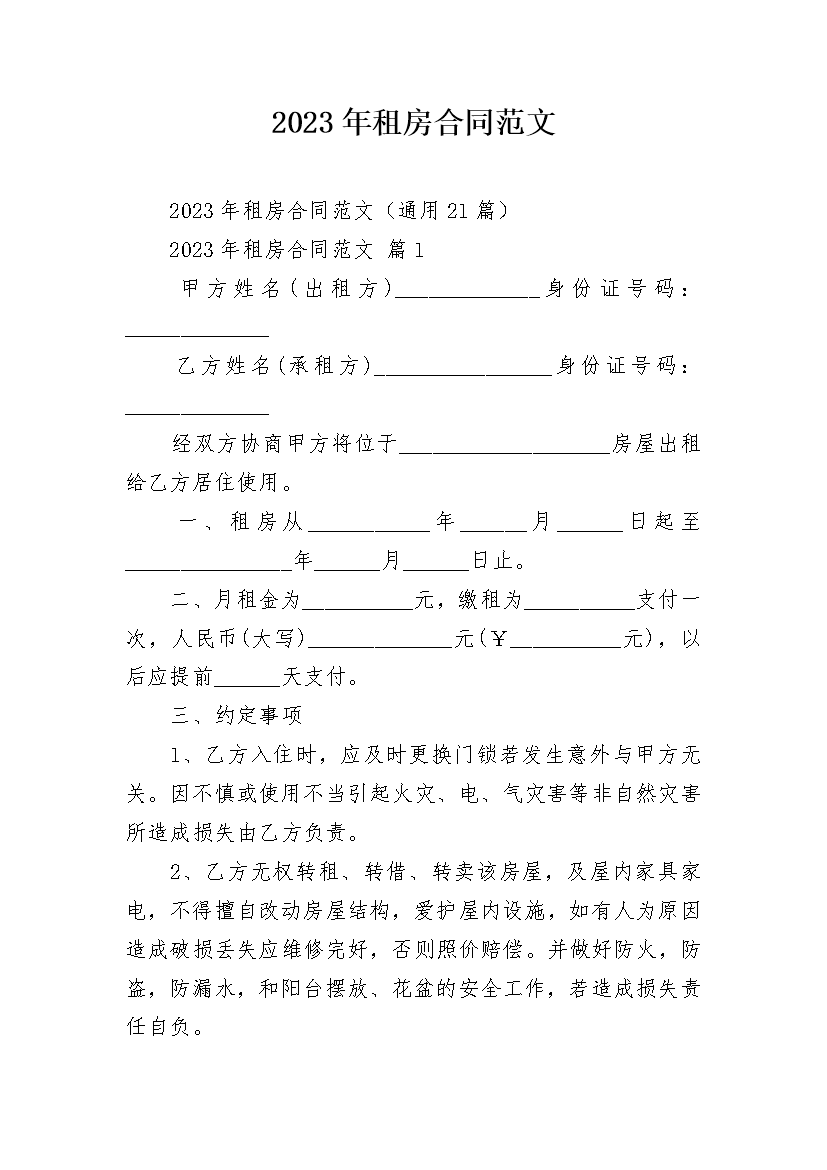 2023年租房合同范文

2023年租房合同范文（通用21篇）

2023年租房合同范文 篇1

甲方姓名(出租方)____身份证号码：____

乙方姓名(承租方)____身份证号码：____

经双方协商甲方将位于____房屋出租给乙方居住使用。

一、租房从____年____月____日起至____年____月____日止。

二、月租金为____元，缴租为____支付一次，人民币(大写)____元(￥____元)，以后应提前____天支付。

三、约定事项

1、乙方入住时，应及时更换门锁若发生意外与甲方无关。因不慎或使用不当引起火灾、电、气灾害等非自然灾害所造成损失由乙方负责。

2、乙方无权转租、转借、转卖该房屋，及屋内家具家电，不得擅自改动房屋结构，爱护屋内设施，如有人为原因造成破损丢失应维修完好，否则照价赔偿。并做好防火，防盗，防漏水，和阳台摆放、花盆的安全工作，若造成损失责任自负。